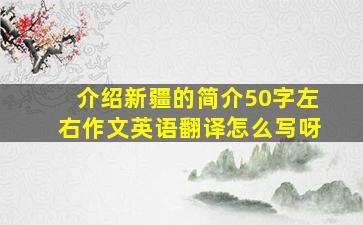 介绍新疆的简介50字左右作文英语翻译怎么写呀